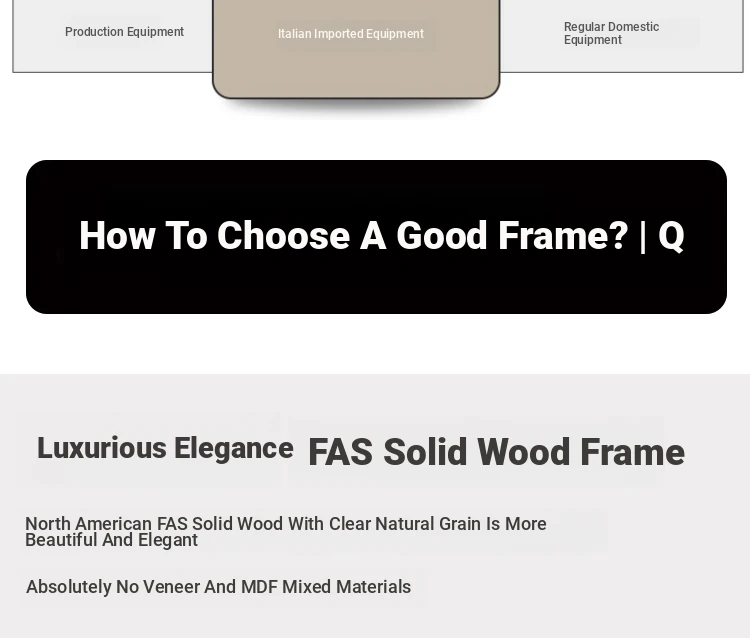 Production Equipment

Italian Imported Equipment

Regular Domestic Equipment

How To Choose A Good Frame? | Q

Luxurious Elegance

FAS Solid Wood Frame

North American FAS Solid Wood With Clear Natural Grain Is More Beautiful And Elegant

Absolutely No Veneer And MDF Mixed Materials